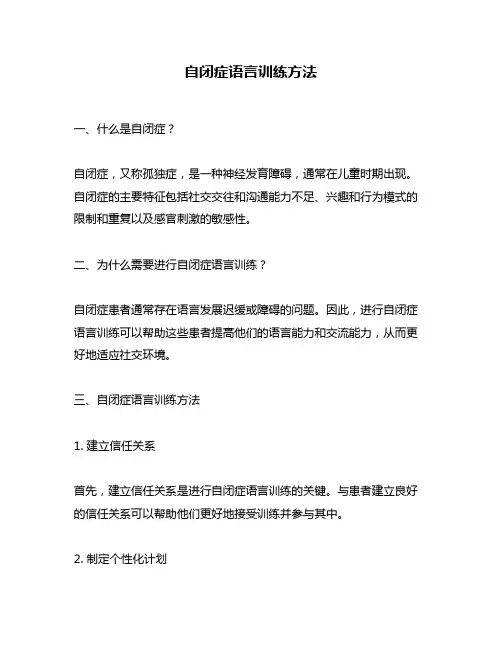 自闭症语言训练方法

一、什么是自闭症？

自闭症，又称孤独症，是一种神经发育障碍，通常在儿童时期出现。自闭症的主要特征包括社交交往和沟通能力不足、兴趣和行为模式的限制和重复以及感官刺激的敏感性。

二、为什么需要进行自闭症语言训练？

自闭症患者通常存在语言发展迟缓或障碍的问题。因此，进行自闭症语言训练可以帮助这些患者提高他们的语言能力和交流能力，从而更好地适应社交环境。

三、自闭症语言训练方法

1. 建立信任关系

首先，建立信任关系是进行自闭症语言训练的关键。与患者建立良好的信任关系可以帮助他们更好地接受训练并参与其中。

2. 制定个性化计划